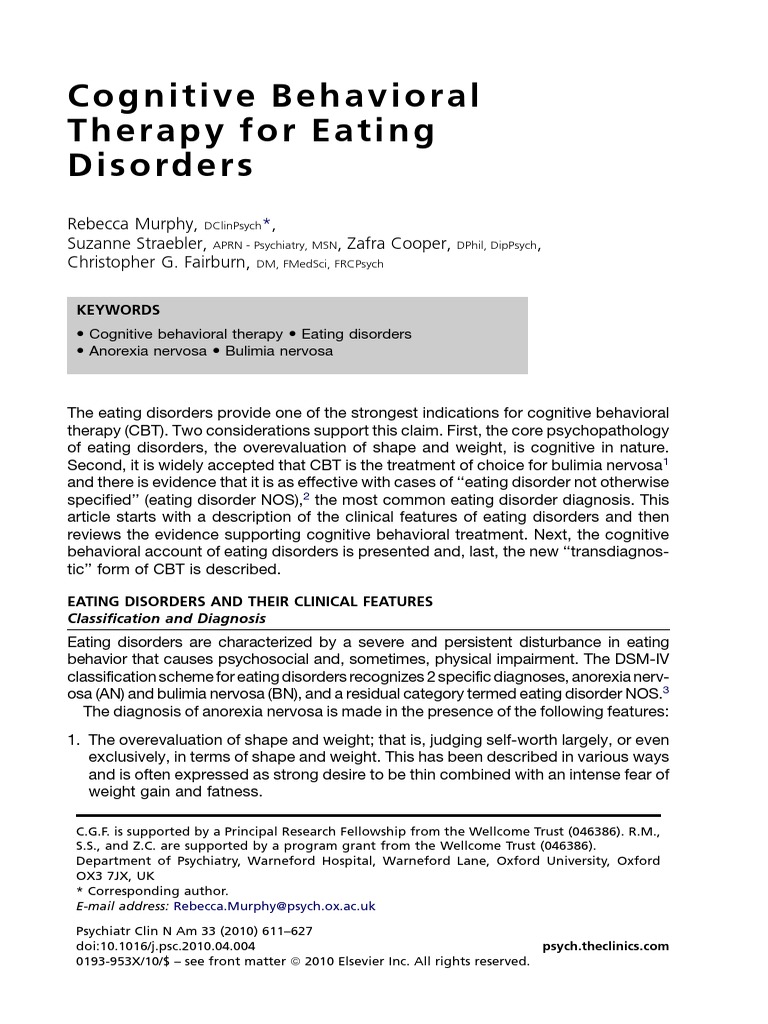 Cognitive Behavioral Therapy for Eating Disorders

Rebecca Murphy, DClinPsych*, Suzanne Straebler, APRN - Psychiatry, MSN, Zafra Cooper, DPhil, DipPsych, Christopher G. Fairburn, DM, FMedSci, FRCPsych

KEYWORDS
• Cognitive behavioral therapy • Eating disorders
• Anorexia nervosa • Bulimia nervosa

The eating disorders provide one of the strongest indications for cognitive behavioral therapy (CBT). Two considerations support this claim. First, the core psychopathology of eating disorders, the overevaluation of shape and weight, is cognitive in nature. Second, it is widely accepted that CBT is the treatment of choice for bulimia nervosa$^1$ and there is evidence that it is as effective with cases of "eating disorder not otherwise specified" (eating disorder NOS),$^2$ the most common eating disorder diagnosis. This article starts with a description of the clinical features of eating disorders and then reviews the evidence supporting cognitive behavioral treatment. Next, the cognitive behavioral account of eating disorders is presented and, last, the new "transdiagnostic" form of CBT is described.

EATING DISORDERS AND THEIR CLINICAL FEATURES
Classification and Diagnosis

Eating disorders are characterized by a severe and persistent disturbance in eating behavior that causes psychosocial and, sometimes, physical impairment. The DSM-IV classification scheme for eating disorders recognizes 2 specific diagnoses, anorexia nervosa (AN) and bulimia nervosa (BN), and a residual category termed eating disorder NOS.$^3$

The diagnosis of anorexia nervosa is made in the presence of the following features:

1. The overevaluation of shape and weight; that is, judging self-worth largely, or even exclusively, in terms of shape and weight. This has been described in various ways and is often expressed as strong desire to be thin combined with an intense fear of weight gain and fatness.

C.G.F. is supported by a Principal Research Fellowship from the Wellcome Trust (046386). R.M., S.S., and Z.C. are supported by a program grant from the Wellcome Trust (046386).
Department of Psychiatry, Warneford Hospital, Warneford Lane, Oxford University, Oxford OX3 7JX, UK
* Corresponding author.
E-mail address: Rebecca.Murphy@psych.ox.ac.uk

Psychiatr Clin N Am 33 (2010) 611–627
doi:10.1016/j.psc.2010.04.004
psych.theclinics.com
0193-953X/10/$ – see front matter © 2010 Elsevier Inc. All rights reserved.